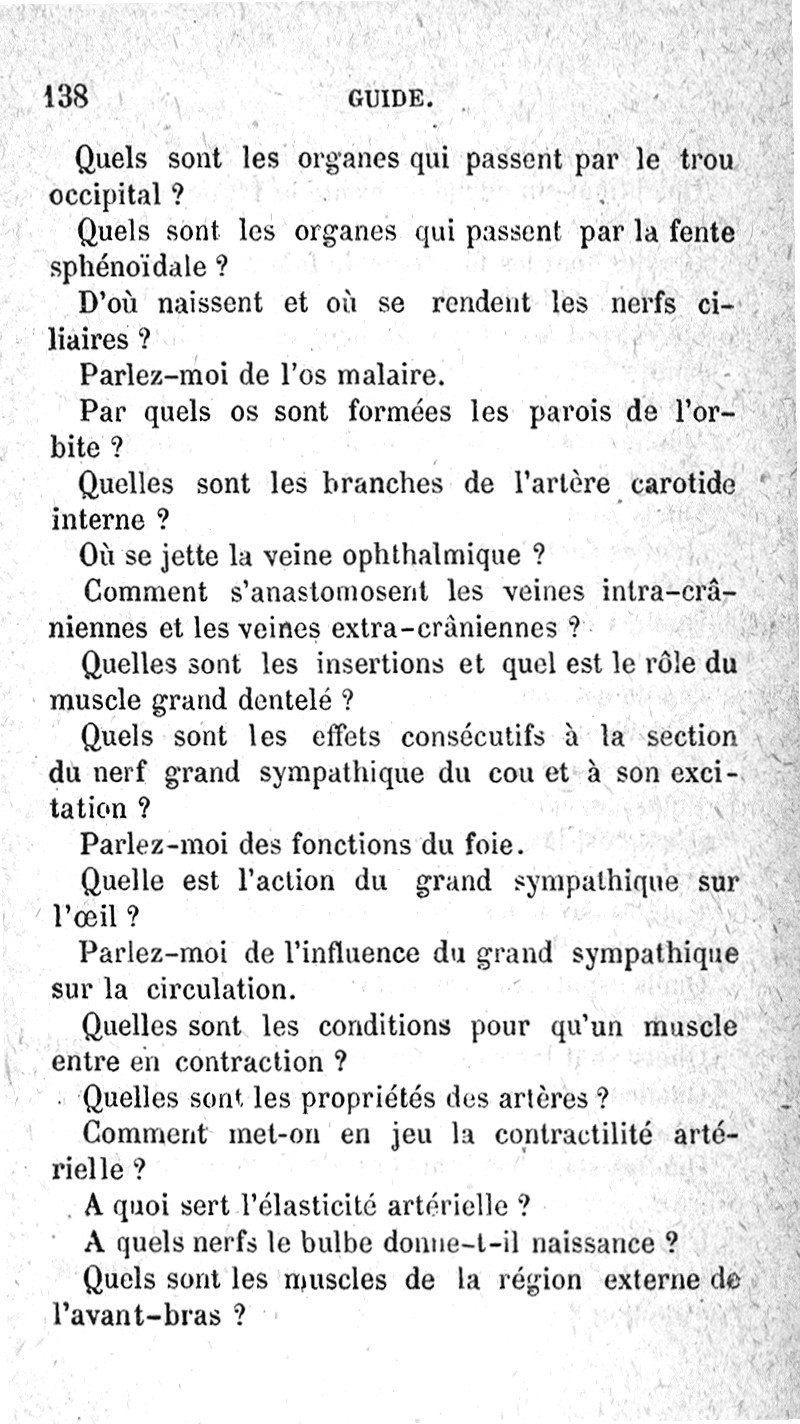 138 GUIDE.

Quels sont les organes qui passent par le trou occipital ?

Quels sont les organes qui passent par la fente sphénoïdale ?

D'où naissent et où se rendent les nerfs ciliaires ?

Parlez-moi de l'os malaire.

Par quels os sont formées les parois de l'orbite ?

Quelles sont les branches de l'artère carotide interne ?

Où se jette la veine ophthalmique ?

Comment s'anastomosent les veines intra-crâniennes et les veines extra-crâniennes ?

Quelles sont les insertions et quel est le rôle du muscle grand dentelé ?

Quels sont les effets consécutifs à la section du nerf grand sympathique du cou et à son excitation ?

Parlez-moi des fonctions du foie.

Quelle est l'action du grand sympathique sur l'œil ?

Parlez-moi de l'influence du grand sympathique sur la circulation.

Quelles sont les conditions pour qu'un muscle entre en contraction ?

Quelles sont les propriétés des artères ?

Comment met-on en jeu la contractilité artérielle ?

A quoi sert l'élasticité artérielle ?

A quels nerfs le bulbe donne-t-il naissance ?

Quels sont les muscles de la région externe de l'avant-bras ?